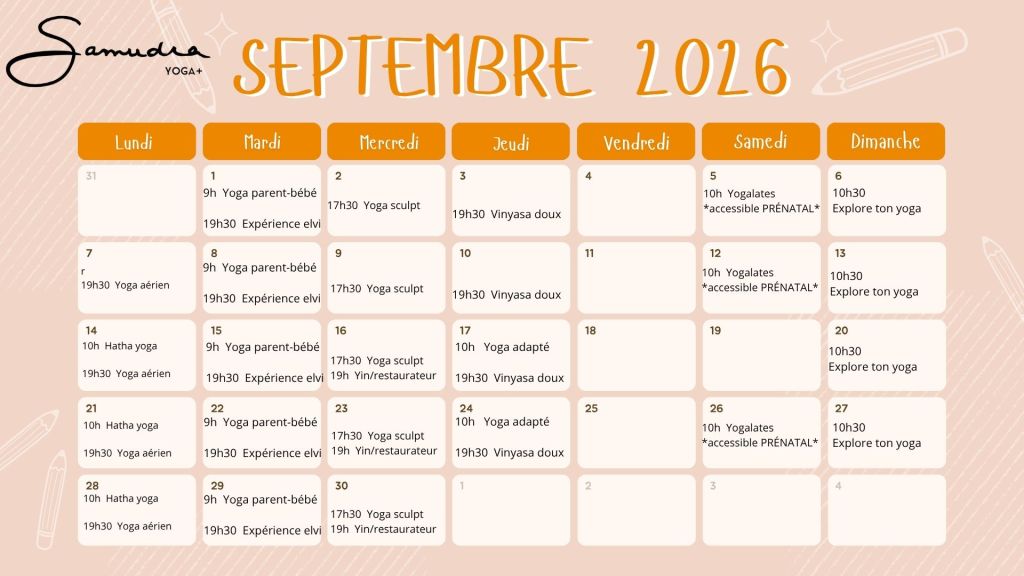 Samudra
YOGA+

SEPTEMBRE 2026

| Lundi | Mardi | Mercredi | Jeudi | Vendredi | Samedi | Dimanche |
|---|---|---|---|---|---|---|
| 31 | 1 9h Yoga parent-bébé 19h30 Expérience elvi | 2 17h30 Yoga sculpt | 3 19h30 Vinyasa doux | 4 | 5 10h Yogalates *accessible PRÉNATAL* | 6 10h30 Explore ton yoga |
| 7 r 19h30 Yoga aérien | 8 9h Yoga parent-bébé 19h30 Expérience elvi | 9 17h30 Yoga sculpt | 10 19h30 Vinyasa doux | 11 | 12 10h Yogalates *accessible PRÉNATAL* | 13 10h30 Explore ton yoga |
| 14 10h Hatha yoga 19h30 Yoga aérien | 15 9h Yoga parent-bébé 19h30 Expérience elvi | 16 17h30 Yoga sculpt 19h Yin/restaurateur | 17 10h Yoga adapté 19h30 Vinyasa doux | 18 | 19 | 20 10h30 Explore ton yoga |
| 21 10h Hatha yoga 19h30 Yoga aérien | 22 9h Yoga parent-bébé 19h30 Expérience elvi | 23 17h30 Yoga sculpt 19h Yin/restaurateur | 24 10h Yoga adapté 19h30 Vinyasa doux | 25 | 26 10h Yogalates *accessible PRÉNATAL* | 27 10h30 Explore ton yoga |
| 28 10h Hatha yoga 19h30 Yoga aérien | 29 9h Yoga parent-bébé 19h30 Expérience elvi | 30 17h30 Yoga sculpt 19h Yin/restaurateur | 1 | 2 | 3 | 4 |